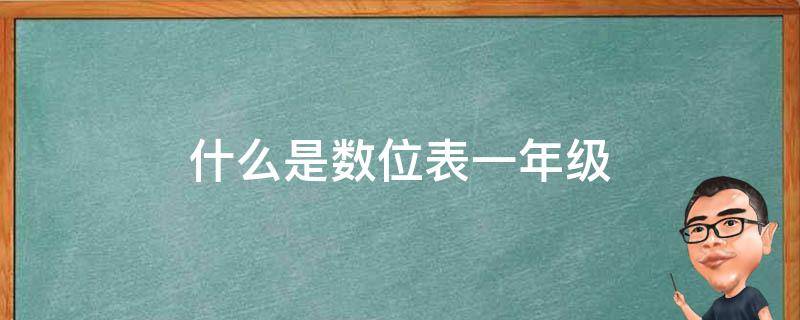 什么是数位表一年级